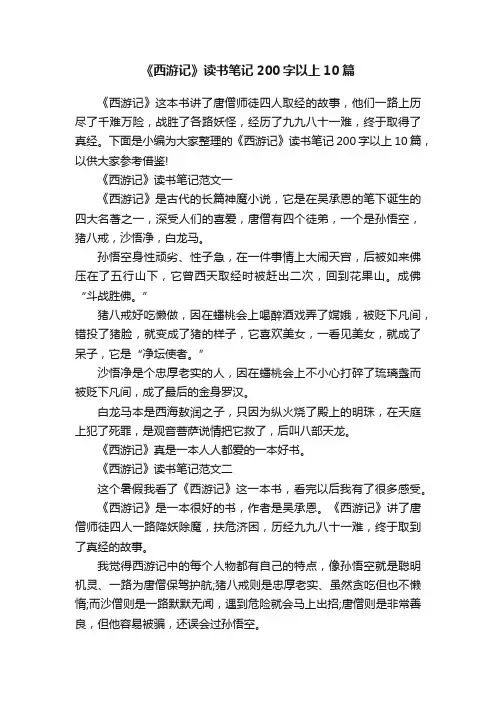 《西游记》读书笔记 200 字以上 10 篇

《西游记》这本书讲了唐僧师徒四人取经的故事，他们一路上历尽了千难万险，战胜了各路妖怪，经历了九九八十一难，终于取得了真经。下面是小编为大家整理的《西游记》读书笔记 200 字以上 10 篇，以供大家参考借鉴!

《西游记》读书笔记范文一

《西游记》是古代的长篇神魔小说，它是在吴承恩的笔下诞生的四大名著之一，深受人们的喜爱，唐僧有四个徒弟，一个是孙悟空，猪八戒，沙悟净，白龙马。

孙悟空身性顽劣、性子急，在一件事情上大闹天宫，后被如来佛压在了五行山下，它曾西天取经时被赶出二次，回到花果山。成佛“斗战胜佛。”

猪八戒好吃懒做，因在蟠桃会上喝醉酒戏弄了嫦娥，被贬下凡间，错投了猪胎，就变成了猪的样子，它喜欢美女，一看见美女，就成了呆子，它是“净坛使者。”

沙悟净是个忠厚老实的人，因在蟠桃会上不小心打碎了琉璃盏而被贬下凡间，成了最后的金身罗汉。

白龙马本是西海敖润之子，只因为纵火烧了殿上的明珠，在天庭上犯了死罪，是观音菩萨说情把它救了，后叫八部天龙。

《西游记》真是一本人人都爱的一本好书。

《西游记》读书笔记范文二

这个暑假我看了《西游记》这一本书，看完以后我有了很多感受。

《西游记》是一本很好的书，作者是吴承恩。《西游记》讲了唐僧师徒四人一路降妖除魔，扶危济困，历经九九八十一难，终于取到了真经的故事。

我觉得西游记中的每个人物都有自己的特点，像孙悟空就是聪明机灵、一路为唐僧保驾护航;猪八戒则是忠厚老实、虽然贪吃但也不懒惰;而沙僧则是一路默默无闻，遇到危险就会马上出招;唐僧则是非常善良，但他容易被骗，还误会过孙悟空。